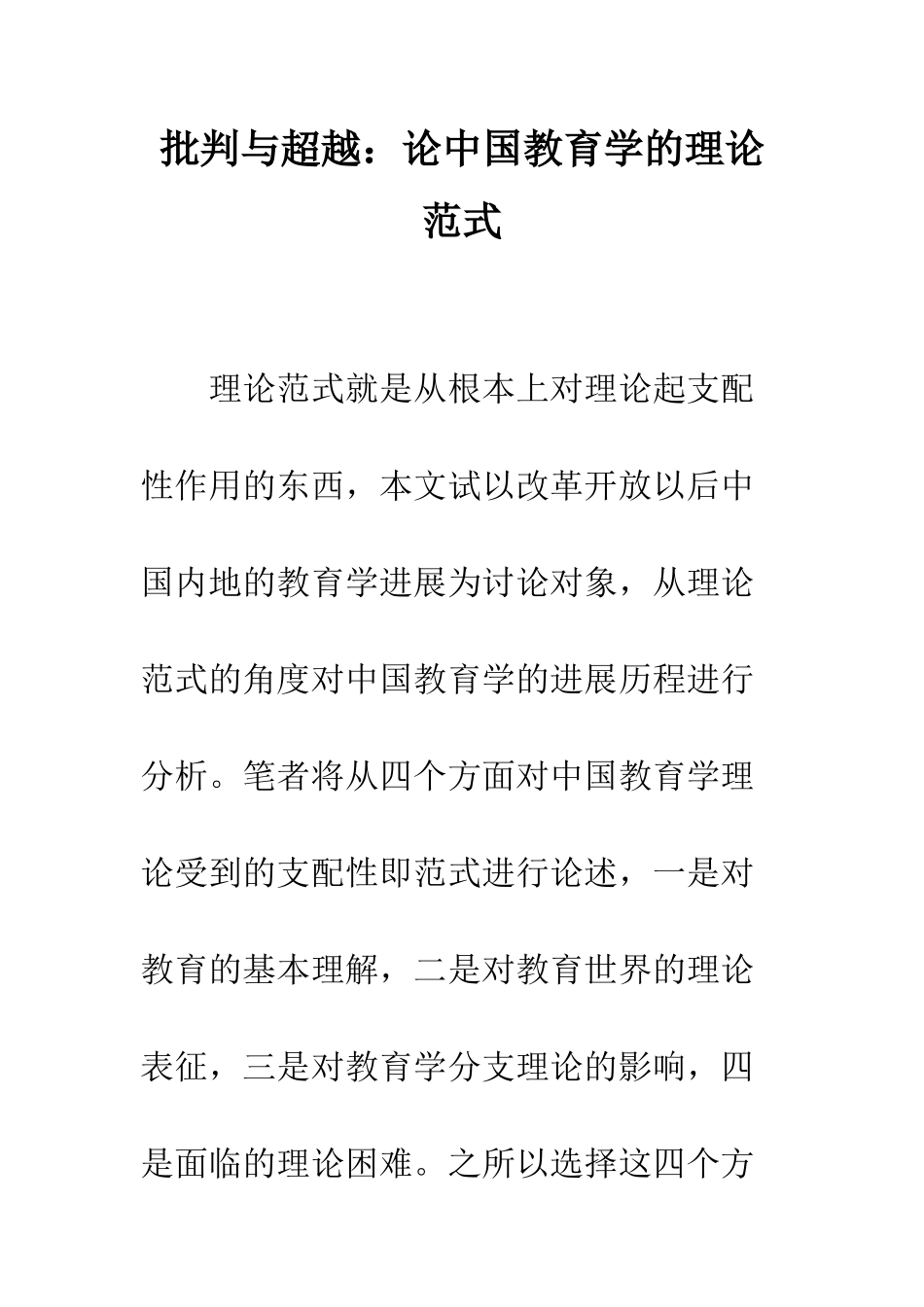 批判与超越：论中国教育学的理论范式

理论范式就是从根本上对理论起支配性作用的东西，本文试以改革开放以后中国内地的教育学进展为讨论对象，从理论范式的角度对中国教育学的进展历程进行分析。笔者将从四个方面对中国教育学理论受到的支配性即范式进行论述，一是对教育的基本理解，二是对教育世界的理论表征，三是对教育学分支理论的影响，四是面临的理论困难。之所以选择这四个方